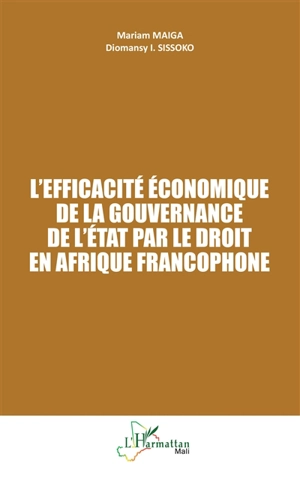 Mariam MAIGA
Diomansy I. SISSOKO

L'EFFICACITÉ ÉCONOMIQUE DE LA GOUVERNANCE DE L'ÉTAT PAR LE DROIT EN AFRIQUE FRANCOPHONE

L'Harmattan
Mali